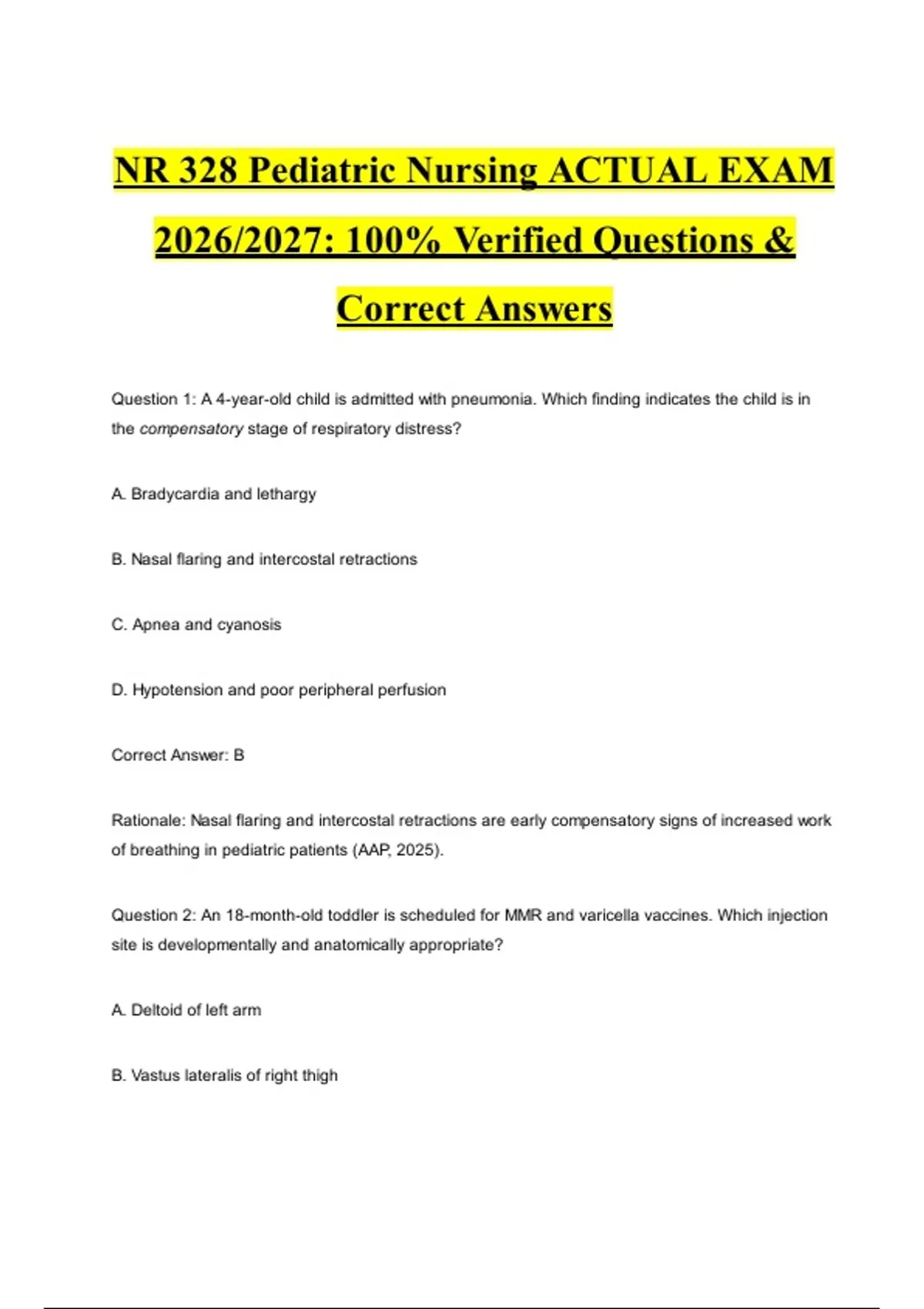 NR 328 Pediatric Nursing ACTUAL EXAM 2026/2027: 100% Verified Questions & Correct Answers

Question 1: A 4-year-old child is admitted with pneumonia. Which finding indicates the child is in the compensatory stage of respiratory distress?

A. Bradycardia and lethargy

B. Nasal flaring and intercostal retractions

C. Apnea and cyanosis

D. Hypotension and poor peripheral perfusion

Correct Answer: B

Rationale: Nasal flaring and intercostal retractions are early compensatory signs of increased work of breathing in pediatric patients (AAP, 2025).

Question 2: An 18-month-old toddler is scheduled for MMR and varicella vaccines. Which injection site is developmentally and anatomically appropriate?

A. Deltoid of left arm

B. Vastus lateralis of right thigh